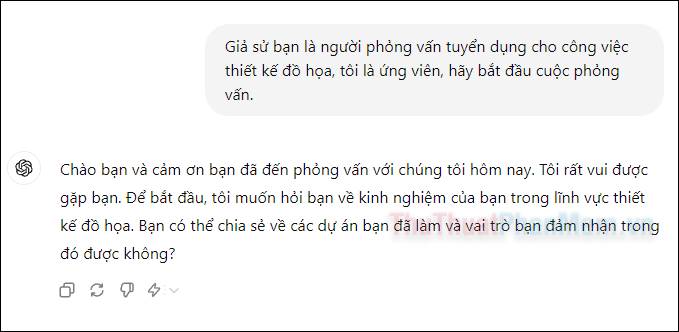 Giả sử bạn là người phỏng vấn tuyển dụng cho công việc thiết kế đồ họa, tôi là ứng viên, hãy bắt đầu cuộc phỏng vấn.

Chào bạn và cảm ơn bạn đã đến phỏng vấn với chúng tôi hôm nay. Tôi rất vui được gặp bạn. Để bắt đầu, tôi muốn hỏi bạn về kinh nghiệm của bạn trong lĩnh vực thiết kế đồ họa. Bạn có thể chia sẻ về các dự án bạn đã làm và vai trò bạn đảm nhận trong đó được không?

ThuThuatPhanMem.vn